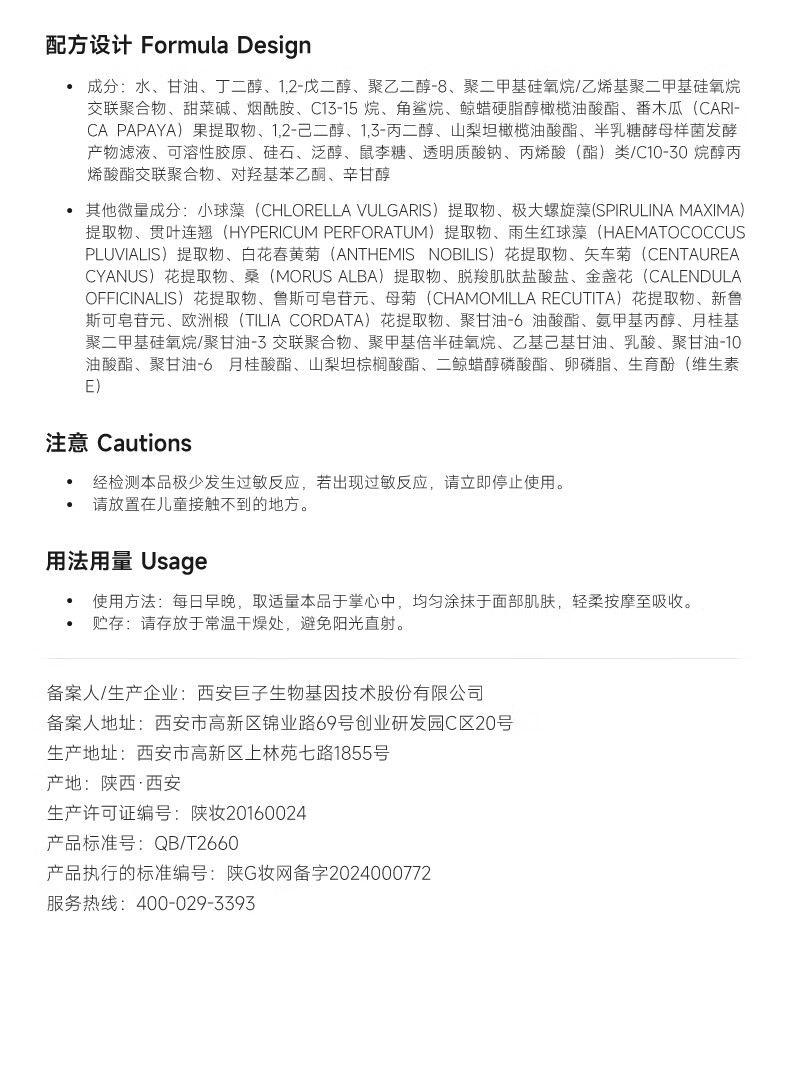 配方设计 Formula Design

• 成分：水、甘油、丁二醇、1,2-戊二醇、聚乙二醇-8、聚二甲基硅氧烷/乙烯基聚二甲基硅氧烷交联聚合物、甜菜碱、烟酰胺、C13-15 烷、角鲨烷、鲸蜡硬脂醇橄榄油酸酯、番木瓜（CARICA PAPAYA）果提取物、1,2-己二醇、1,3-丙二醇、山梨坦橄榄油酸酯、半乳糖酵母样菌发酵产物滤液、可溶性胶原、硅石、泛醇、鼠李糖、透明质酸钠、丙烯酸（酯）类/C10-30 烷醇丙烯酸酯交联聚合物、对羟基苯乙酮、辛甘醇

• 其他微量成分：小球藻（CHLORELLA VULGARIS）提取物、极大螺旋藻(SPIRULINA MAXIMA)提取物、贯叶连翘（HYPERICUM PERFORATUM）提取物、雨生红球藻（HAEMATOCOCCUS PLUVIALIS）提取物、白花春黄菊（ANTHEMIS NOBILIS）花提取物、矢车菊（CENTAUREA CYANUS）花提取物、桑（MORUS ALBA）提取物、脱羧肌肽盐酸盐、金盏花（CALENDULA OFFICINALIS）花提取物、鲁斯可皂苷元、母菊（CHAMOMILLA RECUTITA）花提取物、新鲁斯可皂苷元、欧洲椴（TILIA CORDATA）花提取物、聚甘油-6 油酸酯、氨甲基丙醇、月桂基聚二甲基硅氧烷/聚甘油-3 交联聚合物、聚甲基倍半硅氧烷、乙基己基甘油、乳酸、聚甘油-10 油酸酯、聚甘油-6 月桂酸酯、山梨坦棕榈酸酯、二鲸蜡醇磷酸酯、卵磷脂、生育酚（维生素E）

注意 Cautions

• 经检测本品极少发生过敏反应，若出现过敏反应，请立即停止使用。
• 请放置在儿童接触不到的地方。

用法用量 Usage

• 使用方法：每日早晚，取适量本品于掌心中，均匀涂抹于面部肌肤，轻柔按摩至吸收。
• 贮存：请存放于常温干燥处，避免阳光直射。

备案人/生产企业：西安巨子生物基因技术股份有限公司
备案人地址：西安市高新区锦业路69号创业研发园C区20号
生产地址：西安市高新区上林苑七路1855号
产地：陕西·西安
生产许可证编号：陕妆20160024
产品标准号：QB/T2660
产品执行的标准编号：陕G妆网备字2024000772
服务热线：400-029-3393